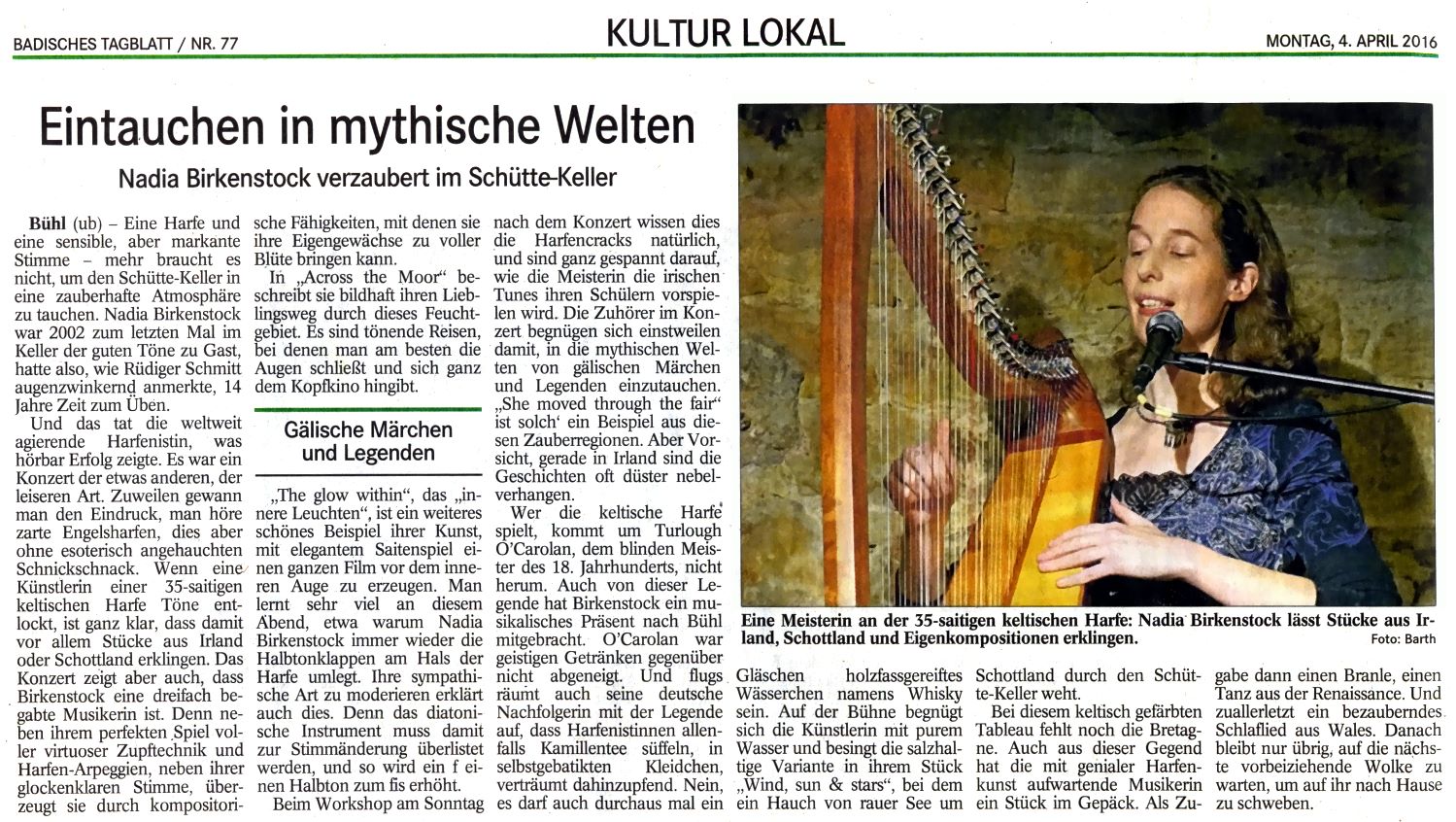 BADISCHES TAGBLATT / NR. 77

KULTUR LOKAL

MONTAG, 4. APRIL 2016

Eintauchen in mythische Welten

Nadia Birkenstock verzaubert im Schütte-Keller

Bühl (ub) – Eine Harfe und eine sensible, aber markante Stimme – mehr braucht es nicht, um den Schütte-Keller in eine zauberhafte Atmosphäre zu tauchen. Nadia Birkenstock war 2002 zum letzten Mal im Keller der guten Töne zu Gast, hatte also, wie Rüdiger Schmitt augenzwinkernd anmerkte, 14 Jahre Zeit zum Üben.

Und das tat die weltweit agierende Harfenistin, was hörbar Erfolg zeigte. Es war ein Konzert der etwas anderen, der leiseren Art. Zuweilen gewann man den Eindruck, man höre zarte Engelsharfen, dies aber ohne esoterisch angehauchten Schnickschnack. Wenn eine Künstlerin einer 35-saitigen keltischen Harfe Töne entlockt, ist ganz klar, dass damit vor allem Stücke aus Irland oder Schottland erklingen. Das Konzert zeigt aber auch, dass Birkenstock eine dreifach begabte Musikerin ist. Denn neben ihrem perfekten Spiel voller virtuoser Zupftechnik und Harfen-Arpeggien, neben ihrer glockenklaren Stimme, überzeugt sie durch kompositorische Fähigkeiten, mit denen sie ihre Eigengewächse zu voller Blüte bringen kann.

In „Across the Moor" beschreibt sie bildhaft ihren Lieblingsweg durch dieses Feuchtgebiet. Es sind tönende Reisen, bei denen man am besten die Augen schließt und sich ganz dem Kopfkino hingibt.

Gälische Märchen und Legenden

„The glow within", das „innere Leuchten", ist ein weiteres schönes Beispiel ihrer Kunst, mit elegantem Saitenspiel einen ganzen Film vor dem inneren Auge zu erzeugen. Man lernt sehr viel an diesem Abend, etwa warum Nadia Birkenstock immer wieder die Halbtonklappen am Hals der Harfe umlegt. Ihre sympathische Art zu moderieren erklärt auch dies. Denn das diatonische Instrument muss damit zur Stimmänderung überlistet werden, und so wird ein f einen Halbton zum fis erhöht.

Beim Workshop am Sonntag nach dem Konzert wissen dies die Harfencracks natürlich, und sind ganz gespannt darauf, wie die Meisterin die irischen Tunes ihren Schülern vorspielen wird. Die Zuhörer im Konzert begnügen sich einstweilen damit, in die mythischen Welten von gälischen Märchen und Legenden einzutauchen. „She moved through the fair" ist solch' ein Beispiel aus diesen Zauberregionen. Aber Vorsicht, gerade in Irland sind die Geschichten oft düster nebelverhangen.

Wer die keltische Harfe spielt, kommt um Turlough O'Carolan, dem blinden Meister des 18. Jahrhunderts, nicht herum. Auch von dieser Legende hat Birkenstock ein musikalisches Präsent nach Bühl mitgebracht. O'Carolan war geistigen Getränken gegenüber nicht abgeneigt. Und flugs räumt auch seine deutsche Nachfolgerin mit der Legende auf, dass Harfenistinnen allenfalls Kamillentee süffeln, in selbstgebatikten Kleidchen, verträumt dahinzupfend. Nein, es darf auch durchaus mal ein Gläschen holzfassgereiftes Wässerchen namens Whisky sein. Auf der Bühne begnügt sich die Künstlerin mit purem Wasser und besingt die salzhaltige Variante in ihrem Stück „Wind, sun & stars", bei dem ein Hauch von rauer See um Schottland durch den Schütte-Keller weht.

Bei diesem keltisch gefärbten Tableau fehlt noch die Bretagne. Auch aus dieser Gegend hat die mit genialer Harfenkunst aufwartende Musikerin ein Stück im Gepäck. Als Zugabe dann einen Branle, einen Tanz aus der Renaissance. Und zuallerletzt ein bezauberndes Schlaflied aus Wales. Danach bleibt nur übrig, auf die nächste vorbeiziehende Wolke zu warten, um auf ihr nach Hause zu schweben.

Eine Meisterin an der 35-saitigen keltischen Harfe: Nadia Birkenstock lässt Stücke aus Irland, Schottland und Eigenkompositionen erklingen. Foto: Barth